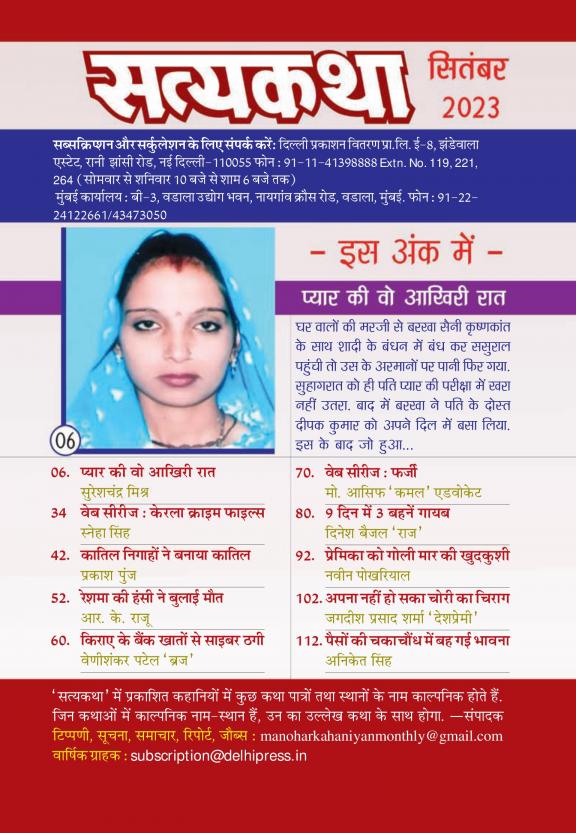 सत्यकथा सितंबर 2023

सब्सक्रिप्शन और सर्कुलेशन के लिए संपर्क करें: दिल्ली प्रकाशन वितरण प्रा.लि. ई-8, झंडेवाला एस्टेट, रानी झांसी रोड, नई दिल्ली-110055 फोन : 91-11-41398888 Extn. No. 119, 221, 264 (सोमवार से शनिवार 10 बजे से शाम 6 बजे तक)
मुंबई कार्यालय : बी-3, वडाला उद्योग भवन, नायगांव क्रौस रोड, वडाला, मुंबई. फोन : 91-22-24122661/43473050

- इस अंक में -

प्यार की वो आखिरी रात

घर वालों की मरजी से बरखा सैनी कृष्णकांत के साथ शादी के बंधन में बंध कर ससुराल पहुंची तो उस के अरमानों पर पानी फिर गया. सुहागरात को ही पति प्यार की परीक्षा में खरा नहीं उतरा. बाद में बरखा ने पति के दोस्त दीपक कुमार को अपने दिल में बसा लिया. इस के बाद जो हुआ...

06

06. प्यार की वो आखिरी रात
सुरेशचंद्र मिश्र
34 वेब सीरीज : केरला क्राइम फाइल्स
स्नेहा सिंह
42. कातिल निगाहों ने बनाया कातिल
प्रकाश पुंज
52. रेशमा की हंसी ने बुलाई मौत
आर. के. राजू
60. किराए के बैंक खातों से साइबर ठगी
वेणीशंकर पटेल 'ब्रज'

70. वेब सीरीज : फर्जी
मो. आसिफ 'कमल' एडवोकेट
80. 9 दिन में 3 बहनें गायब
दिनेश बैजल 'राज'
92. प्रेमिका को गोली मार की खुदकुशी
नवीन पोखरियाल
102. अपना नहीं हो सका चोरी का चिराग
जगदीश प्रसाद शर्मा 'देशप्रेमी'
112. पैसों की चकाचौंध में बह गई भावना
अनिकेत सिंह

'सत्यकथा' में प्रकाशित कहानियों में कुछ कथा पात्रों तथा स्थानों के नाम काल्पनिक होते हैं. जिन कथाओं में काल्पनिक नाम-स्थान हैं, उन का उल्लेख कथा के साथ होगा. —संपादक
टिप्पणी, सूचना, समाचार, रिपोर्ट, जौब्स : manoharkahaniyanmonthly@gmail.com
वार्षिक ग्राहक : subscription@delhipress.in